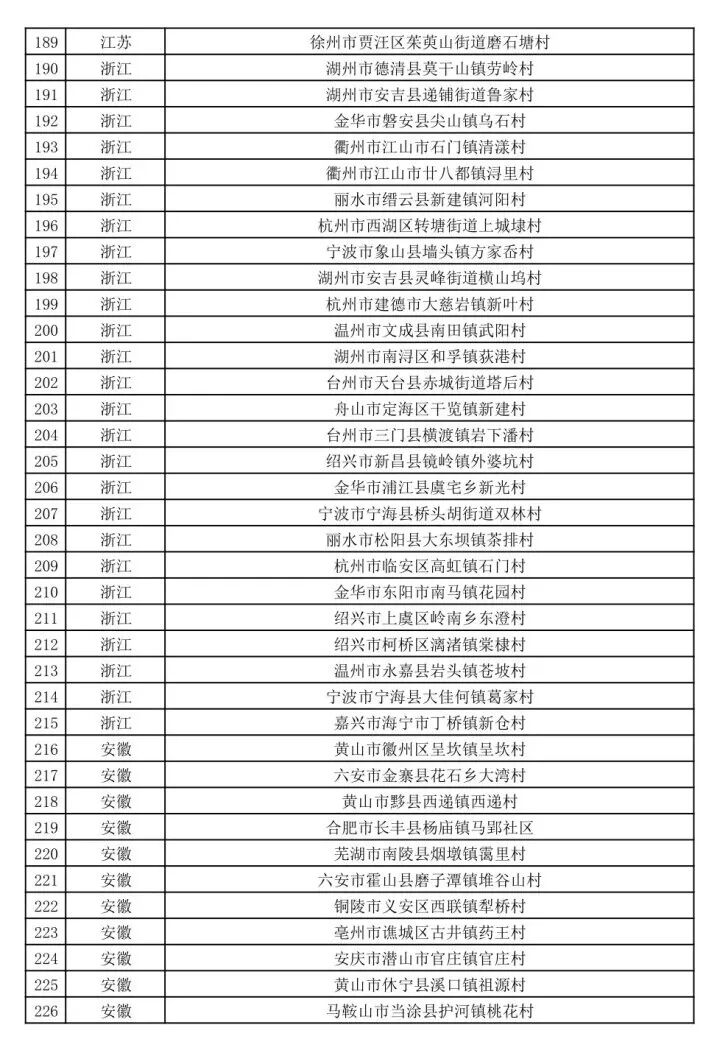 | 189 | 江苏 | 徐州市贾汪区茱萸山街道磨石塘村 |
|---|---|---|
| 190 | 浙江 | 湖州市德清县莫干山镇劳岭村 |
| 191 | 浙江 | 湖州市安吉县递铺街道鲁家村 |
| 192 | 浙江 | 金华市磐安县尖山镇乌石村 |
| 193 | 浙江 | 衢州市江山市石门镇清漾村 |
| 194 | 浙江 | 衢州市江山市廿八都镇浔里村 |
| 195 | 浙江 | 丽水市缙云县新建镇河阳村 |
| 196 | 浙江 | 杭州市西湖区转塘街道上城埭村 |
| 197 | 浙江 | 宁波市象山县墙头镇方家岙村 |
| 198 | 浙江 | 湖州市安吉县灵峰街道横山坞村 |
| 199 | 浙江 | 杭州市建德市大慈岩镇新叶村 |
| 200 | 浙江 | 温州市文成县南田镇武阳村 |
| 201 | 浙江 | 湖州市南浔区和孚镇荻港村 |
| 202 | 浙江 | 台州市天台县赤城街道塔后村 |
| 203 | 浙江 | 舟山市定海区干览镇新建村 |
| 204 | 浙江 | 台州市三门县横渡镇岩下潘村 |
| 205 | 浙江 | 绍兴市新昌县镜岭镇外婆坑村 |
| 206 | 浙江 | 金华市浦江县虞宅乡新光村 |
| 207 | 浙江 | 宁波市宁海县桥头胡街道双林村 |
| 208 | 浙江 | 丽水市松阳县大东坝镇茶排村 |
| 209 | 浙江 | 杭州市临安区高虹镇石门村 |
| 210 | 浙江 | 金华市东阳市南马镇花园村 |
| 211 | 浙江 | 绍兴市上虞区岭南乡东澄村 |
| 212 | 浙江 | 绍兴市柯桥区漓渚镇棠棣村 |
| 213 | 浙江 | 温州市永嘉县岩头镇苍坡村 |
| 214 | 浙江 | 宁波市宁海县大佳何镇葛家村 |
| 215 | 浙江 | 嘉兴市海宁市丁桥镇新仓村 |
| 216 | 安徽 | 黄山市徽州区呈坎镇呈坎村 |
| 217 | 安徽 | 六安市金寨县花石乡大湾村 |
| 218 | 安徽 | 黄山市黟县西递镇西递村 |
| 219 | 安徽 | 合肥市长丰县杨庙镇马郢社区 |
| 220 | 安徽 | 芜湖市南陵县烟墩镇霭里村 |
| 221 | 安徽 | 六安市霍山县磨子潭镇堆谷山村 |
| 222 | 安徽 | 铜陵市义安区西联镇犁桥村 |
| 223 | 安徽 | 亳州市谯城区古井镇药王村 |
| 224 | 安徽 | 安庆市潜山市官庄镇官庄村 |
| 225 | 安徽 | 黄山市休宁县溪口镇祖源村 |
| 226 | 安徽 | 马鞍山市当涂县护河镇桃花村 |